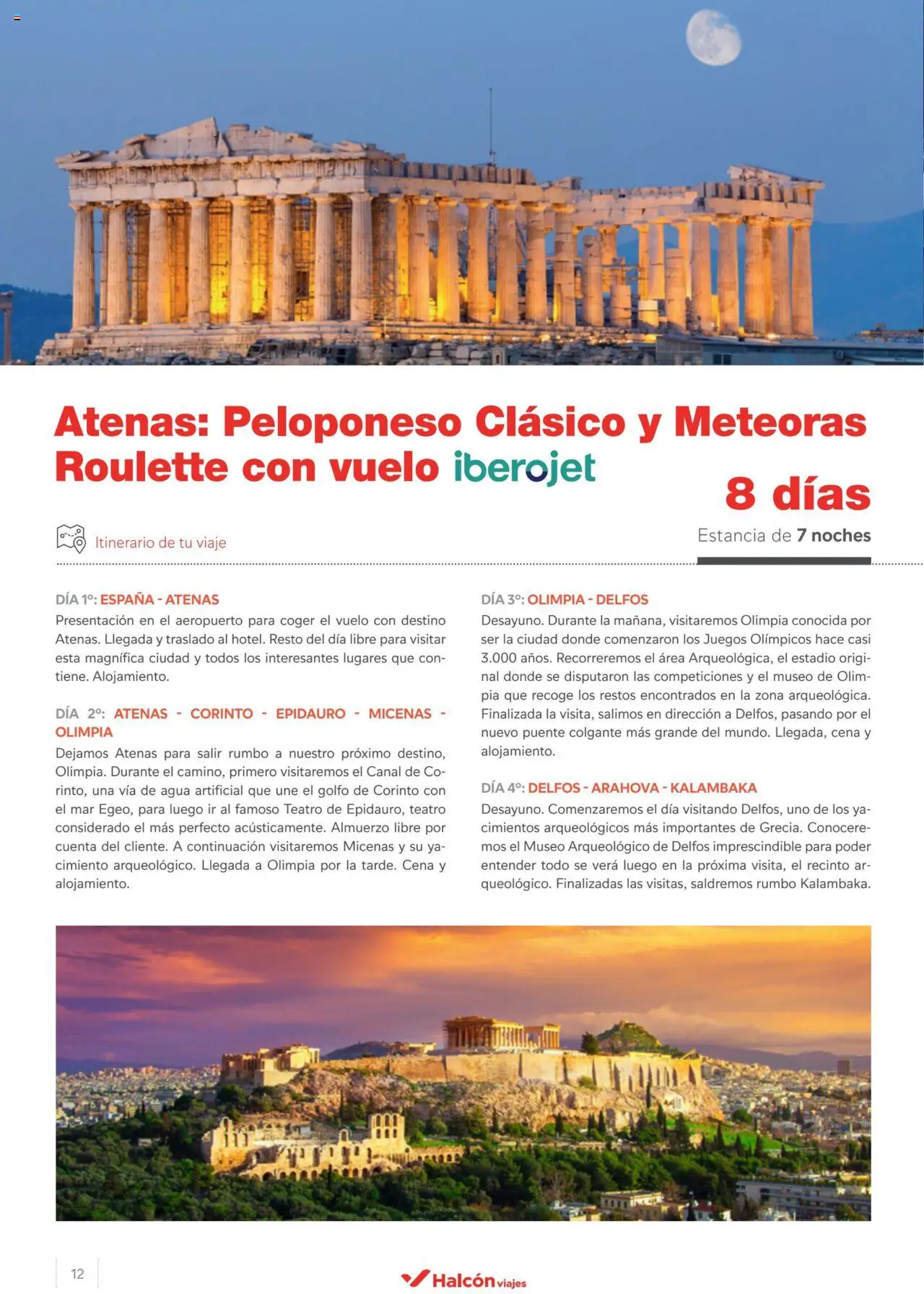 Atenas: Peloponeso Clásico y Meteoras Roulette con vuelo iberojet

8 días

Estancia de 7 noches

Itinerario de tu viaje

DÍA 1º: ESPAÑA - ATENAS
Presentación en el aeropuerto para coger el vuelo con destino Atenas. Llegada y traslado al hotel. Resto del día libre para visitar esta magnífica ciudad y todos los interesantes lugares que contiene. Alojamiento.

DÍA 2º: ATENAS - CORINTO - EPIDAURO - MICENAS - OLIMPIA
Dejamos Atenas para salir rumbo a nuestro próximo destino, Olimpia. Durante el camino, primero visitaremos el Canal de Corinto, una vía de agua artificial que une el golfo de Corinto con el mar Egeo, para luego ir al famoso Teatro de Epidauro, teatro considerado el más perfecto acústicamente. Almuerzo libre por cuenta del cliente. A continuación visitaremos Micenas y su yacimiento arqueológico. Llegada a Olimpia por la tarde. Cena y alojamiento.

DÍA 3º: OLIMPIA - DELFOS
Desayuno. Durante la mañana, visitaremos Olimpia conocida por ser la ciudad donde comenzaron los Juegos Olímpicos hace casi 3.000 años. Recorreremos el área Arqueológica, el estadio original donde se disputaron las competiciones y el museo de Olimpia que recoge los restos encontrados en la zona arqueológica. Finalizada la visita, salimos en dirección a Delfos, pasando por el nuevo puente colgante más grande del mundo. Llegada, cena y alojamiento.

DÍA 4º: DELFOS - ARAHOVA - KALAMBAKA
Desayuno. Comenzaremos el día visitando Delfos, uno de los yacimientos arqueológicos más importantes de Grecia. Conoceremos el Museo Arqueológico de Delfos imprescindible para poder entender todo se verá luego en la próxima visita, el recinto arqueológico. Finalizadas las visitas, saldremos rumbo Kalambaka.

12

Halcón viajes